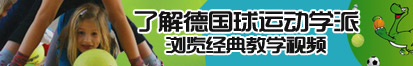 了解德国球运动学派
浏览经典教学视频